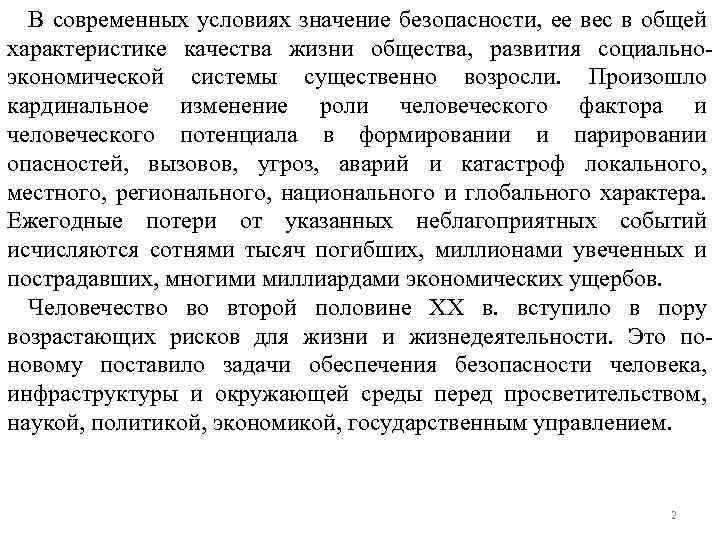 В современных условиях значение безопасности, ее вес в общей характеристике качества жизни общества, развития социально-экономической системы существенно возросли. Произошло кардинальное изменение роли человеческого фактора и человеческого потенциала в формировании и парировании опасностей, вызовов, угроз, аварий и катастроф локального, местного, регионального, национального и глобального характера. Ежегодные потери от указанных неблагоприятных событий исчисляются сотнями тысяч погибших, миллионами увеченных и пострадавших, многими миллиардами экономических ущербов.

Человечество во второй половине XX в. вступило в пору возрастающих рисков для жизни и жизнедеятельности. Это по-новому поставило задачи обеспечения безопасности человека, инфраструктуры и окружающей среды перед просветительством, наукой, политикой, экономикой, государственным управлением.

2